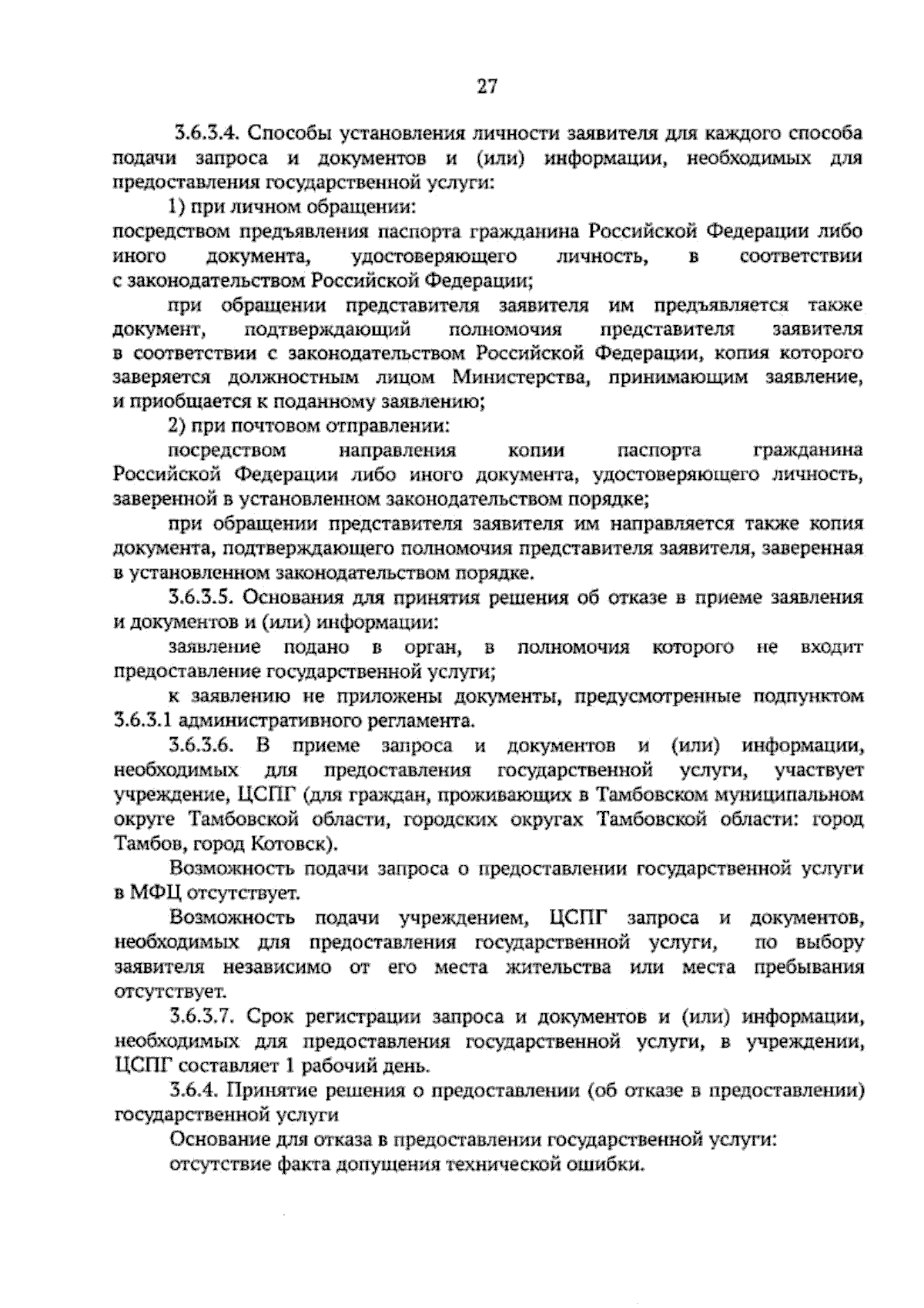 27

3.6.3.4. Способы установления личности заявителя для каждого способа подачи запроса и документов и (или) информации, необходимых для предоставления государственной услуги:

1) при личном обращении:

посредством предъявления паспорта гражданина Российской Федерации либо иного документа, удостоверяющего личность, в соответствии с законодательством Российской Федерации;

при обращении представителя заявителя им предъявляется также документ, подтверждающий полномочия представителя заявителя в соответствии с законодательством Российской Федерации, копия которого заверяется должностным лицом Министерства, принимающим заявление, и приобщается к поданному заявлению;

2) при почтовом отправлении:

посредством направления копии паспорта гражданина Российской Федерации либо иного документа, удостоверяющего личность, заверенной в установленном законодательством порядке;

при обращении представителя заявителя им направляется также копия документа, подтверждающего полномочия представителя заявителя, заверенная в установленном законодательством порядке.

3.6.3.5. Основания для принятия решения об отказе в приеме заявления и документов и (или) информации:

заявление подано в орган, в полномочия которого не входит предоставление государственной услуги;

к заявлению не приложены документы, предусмотренные подпунктом 3.6.3.1 административного регламента.

3.6.3.6. В приеме запроса и документов и (или) информации, необходимых для предоставления государственной услуги, участвует учреждение, ЦСПГ (для граждан, проживающих в Тамбовском муниципальном округе Тамбовской области, городских округах Тамбовской области: город Тамбов, город Котовск).

Возможность подачи запроса о предоставлении государственной услуги в МФЦ отсутствует.

Возможность подачи учреждением, ЦСПГ запроса и документов, необходимых для предоставления государственной услуги, по выбору заявителя независимо от его места жительства или места пребывания отсутствует.

3.6.3.7. Срок регистрации запроса и документов и (или) информации, необходимых для предоставления государственной услуги, в учреждении, ЦСПГ составляет 1 рабочий день.

3.6.4. Принятие решения о предоставлении (об отказе в предоставлении) государственной услуги

Основание для отказа в предоставлении государственной услуги:

отсутствие факта допущения технической ошибки.